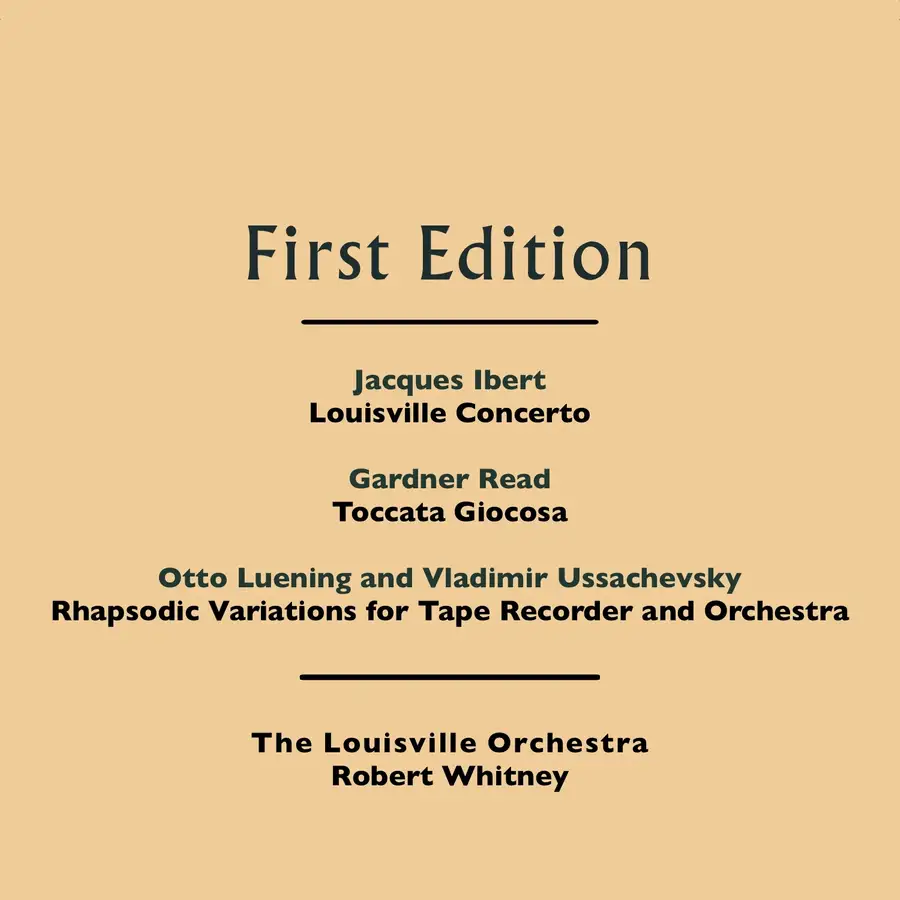 First Edition

Jacques Ibert
Louisville Concerto

Gardner Read
Toccata Giocosa

Otto Luening and Vladimir Ussachevsky
Rhapsodic Variations for Tape Recorder and Orchestra

The Louisville Orchestra
Robert Whitney